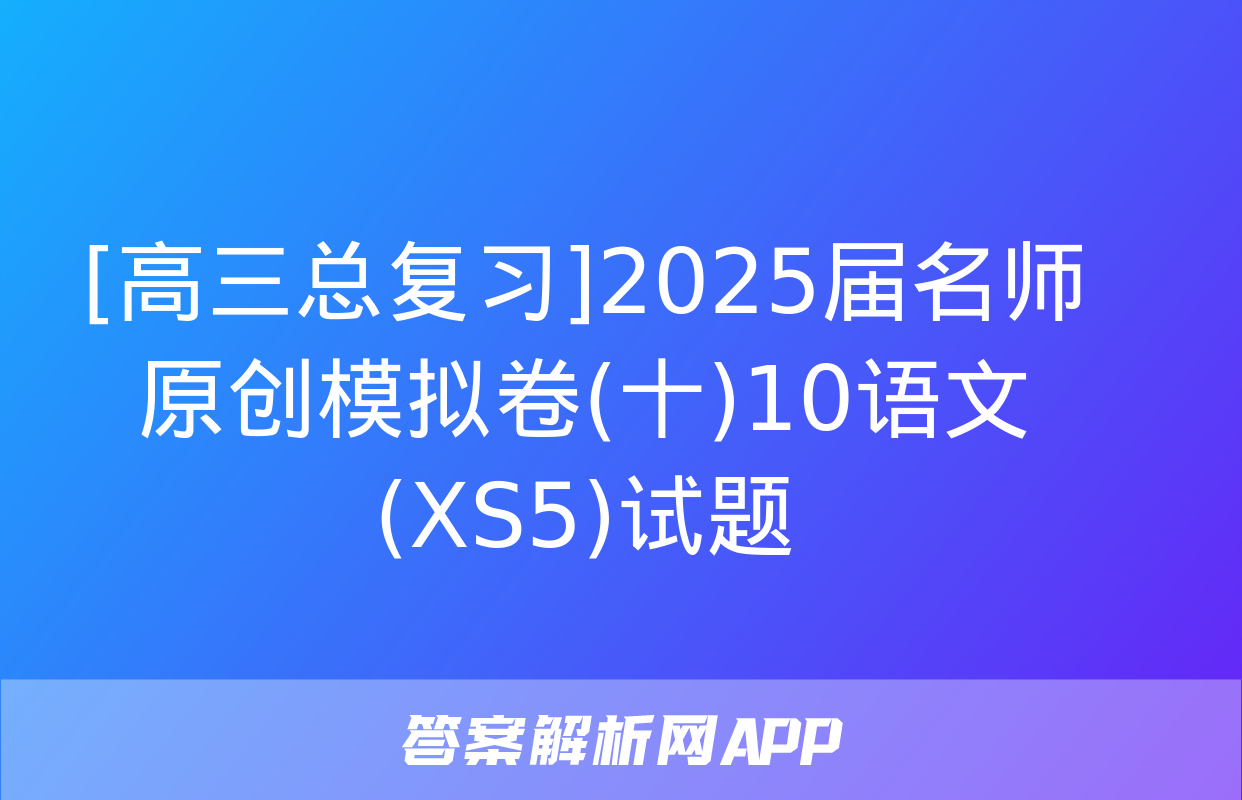 [高三总复习]2025届名师原创模拟卷(十)10语文(XS5)试题

答案解析网APP